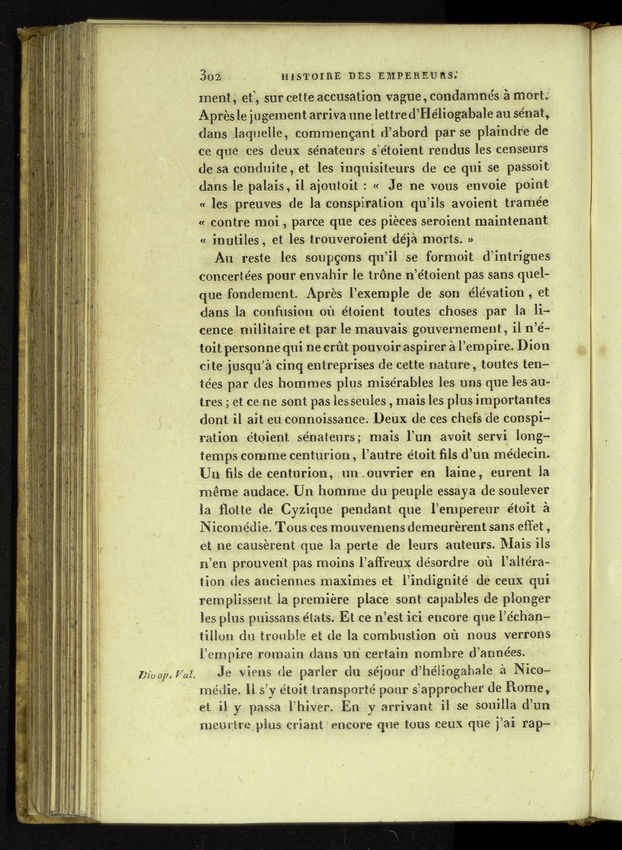 302 HISTOIRE DES EMPEREURS.

ment, et, sur cette accusation vague, condamnés à mort. Après le jugement arriva une lettre d'Héliogabale au sénat, dans laquelle, commençant d'abord par se plaindre de ce que ces deux sénateurs s'étoient rendus les censeurs de sa conduite, et les inquisiteurs de ce qui se passoit dans le palais, il ajoutoit : « Je ne vous envoie point « les preuves de la conspiration qu'ils avoient tramée « contre moi, parce que ces pièces seroient maintenant « inutiles, et les trouveroient déjà morts. »

Au reste les soupçons qu'il se formoit d'intrigues concertées pour envahir le trône n'étoient pas sans quelque fondement. Après l'exemple de son élévation, et dans la confusion où étoient toutes choses par la licence militaire et par le mauvais gouvernement, il n'étoit personne qui ne crût pouvoir aspirer à l'empire. Dion cite jusqu'à cinq entreprises de cette nature, toutes tentées par des hommes plus misérables les uns que les autres; et ce ne sont pas les seules, mais les plus importantes dont il ait eu connoissance. Deux de ces chefs de conspiration étoient sénateurs; mais l'un avoit servi longtemps comme centurion, l'autre étoit fils d'un médecin. Un fils de centurion, un ouvrier en laine, eurent la même audace. Un homme du peuple essaya de soulever la flotte de Cyzique pendant que l'empereur étoit à Nicomédie. Tous ces mouvemens demeurèrent sans effet, et ne causèrent que la perte de leurs auteurs. Mais ils n'en prouvent pas moins l'affreux désordre où l'altération des anciennes maximes et l'indignité de ceux qui remplissent la première place sont capables de plonger les plus puissans états. Et ce n'est ici encore que l'échantillon du trouble et de la combustion où nous verrons l'empire romain dans un certain nombre d'années.

Dio ap. Val. Je viens de parler du séjour d'héliogabale à Nicomédie. Il s'y étoit transporté pour s'approcher de Rome, et il y passa l'hiver. En y arrivant il se souilla d'un meurtre plus criant encore que tous ceux que j'ai rap-